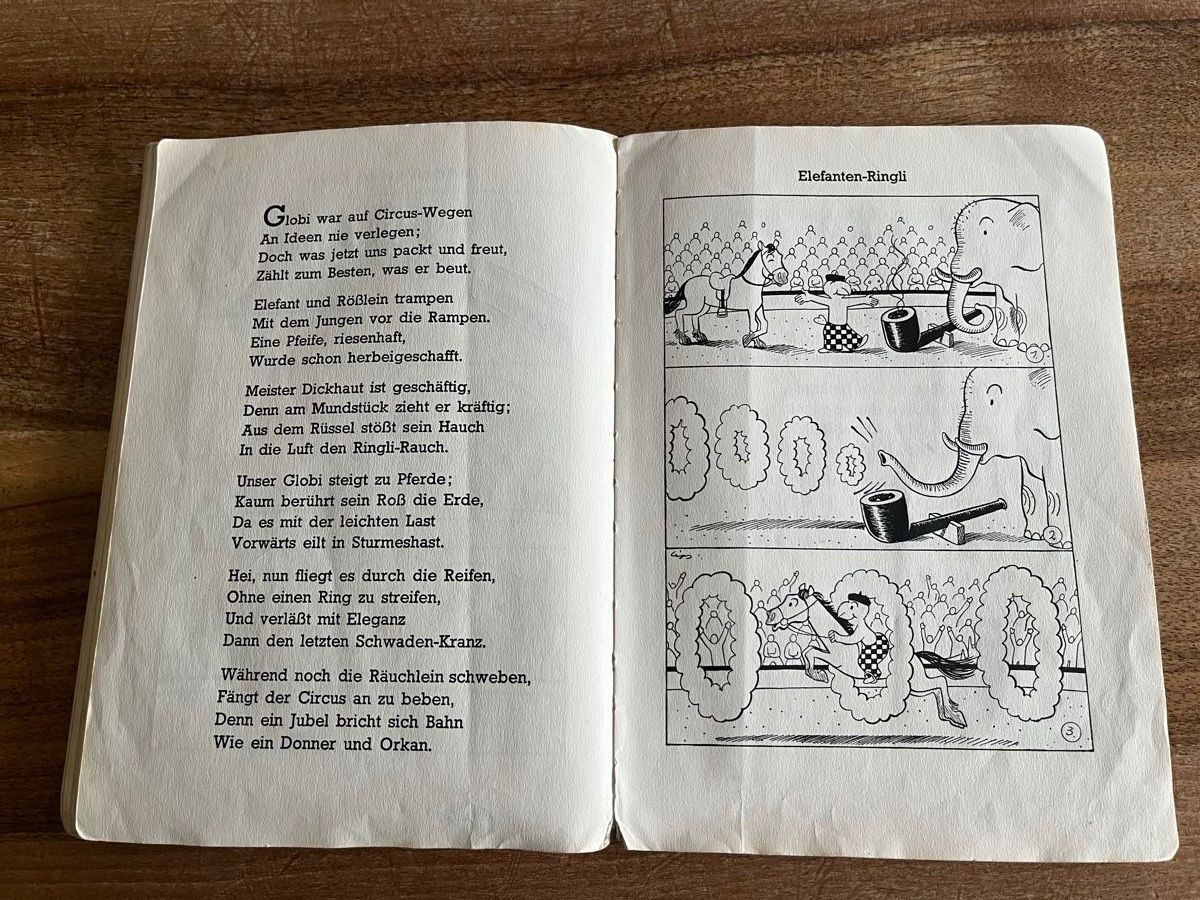 Globi war auf Circus-Wegen
An Ideen nie verlegen;
Doch was jetzt uns packt und freut,
Zählt zum Besten, was er beut.

Elefant und Rößlein trampen
Mit dem Jungen vor die Rampen.
Eine Pfeife, riesenhaft,
Wurde schon herbeigeschafft.

Meister Dickhaut ist geschäftig,
Denn am Mundstück zieht er kräftig;
Aus dem Rüssel stößt sein Hauch
In die Luft den Ringli-Rauch.

Unser Globi steigt zu Pferde;
Kaum berührt sein Roß die Erde,
Da es mit der leichten Last
Vorwärts eilt in Sturmeshast.

Hei, nun fliegt es durch die Reifen,
Ohne einen Ring zu streifen,
Und verläßt mit Eleganz
Dann den letzten Schwaden-Kranz.

Während noch die Räuchlein schweben,
Fängt der Circus an zu beben,
Denn ein Jubel bricht sich Bahn
Wie ein Donner und Orkan.

Elefanten-Ringli

1.

2.

3.